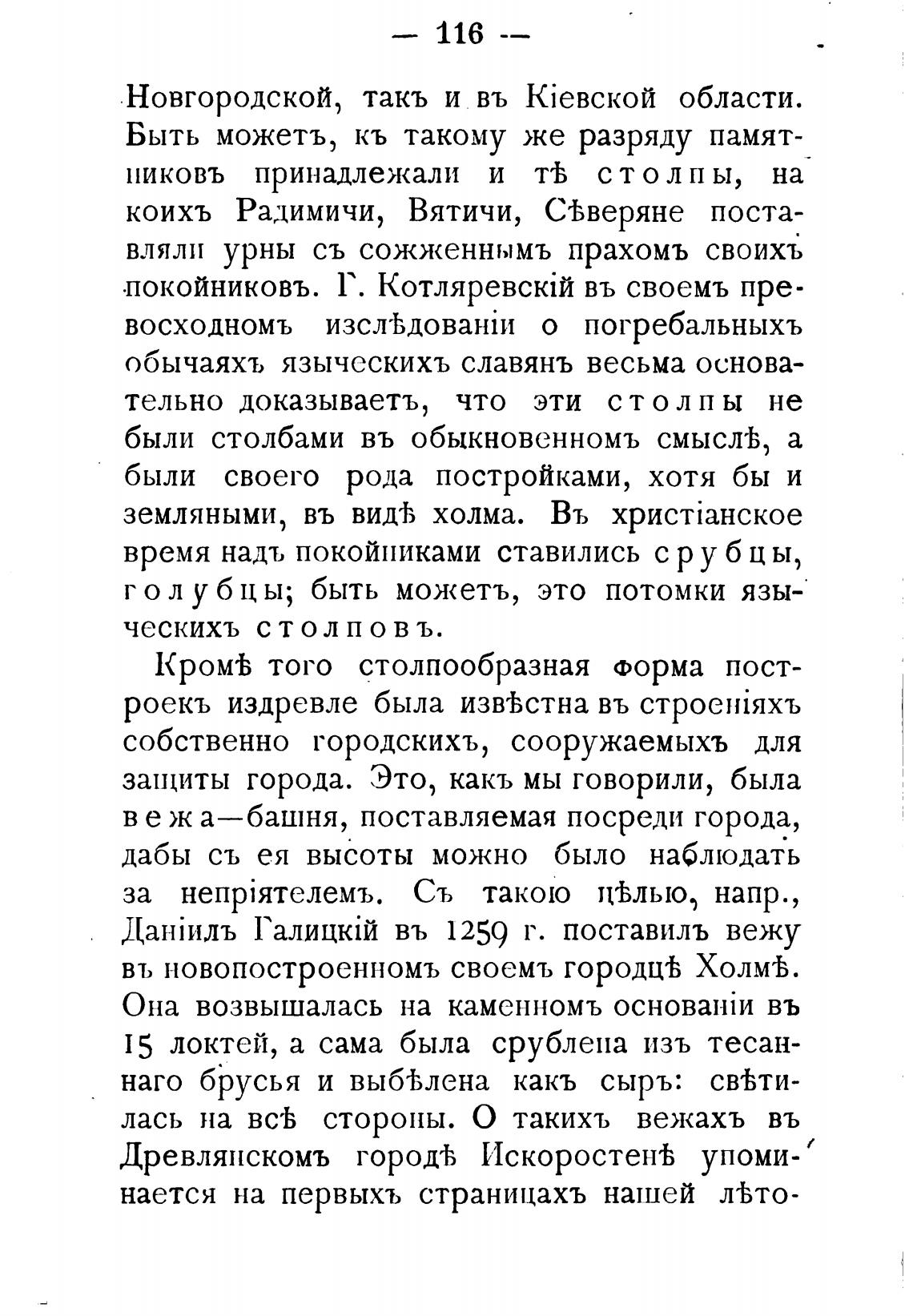 — 116 —

Новгородской, такъ и въ Кіевской области. Быть можетъ, къ такому же разряду памятниковъ принадлежали и тѣ столпы, на коихъ Радимичи, Вятичи, Сѣверяне поставляли урны съ сожженнымъ прахомъ своихъ покойниковъ. Г. Котляревскій въ своемъ превосходномъ изслѣдованіи о погребальныхъ обычаяхъ языческихъ славянъ весьма основательно доказываетъ, что эти столпы не были столбами въ обыкновенномъ смыслѣ, а были своего рода постройками, хотя бы и земляными, въ видѣ холма. Въ христіанское время надъ покойниками ставились срубцы, голубцы; быть можетъ, это потомки языческихъ столповъ.

Кромѣ того столпообразная форма построекъ издревле была извѣстна въ строеніяхъ собственно городскихъ, сооружаемыхъ для защиты города. Это, какъ мы говорили, была вежа—башня, поставляемая посреди города, дабы съ ея высоты можно было наблюдать за непріятелемъ. Съ такою цѣлью, напр., Даніилъ Галицкій въ 1259 г. поставилъ вежу въ новопостроенномъ своемъ городцѣ Холмѣ. Она возвышалась на каменномъ основаніи въ 15 локтей, а сама была срублена изъ тесаннаго брусья и выбѣлена какъ сыръ: свѣтилась на всѣ стороны. О такихъ вежахъ въ Древлянскомъ городѣ Искоростенѣ упоминается на первыхъ страницахъ нашей лѣто-